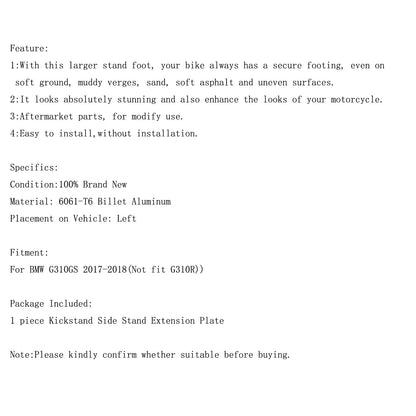 Feature:

1:With this larger stand foot, your bike always has a secure footing, even on soft ground, muddy verges, sand, soft asphalt and uneven surfaces.

2:It looks absolutely stunning and also enhance the looks of your motorcycle.

3:Aftermarket parts, for modify use.

4:Easy to install,without installation.

Specifics:

Condition:100% Brand New

Material: 6061-T6 Billet Aluminum

Placement on Vehicle: Left

Fitment:

For BMW G310GS 2017-2018(Not fit G310R))

Package Included:

1 piece Kickstand Side Stand Extension Plate

Note:Please kindly confirm whether suitable before buying.